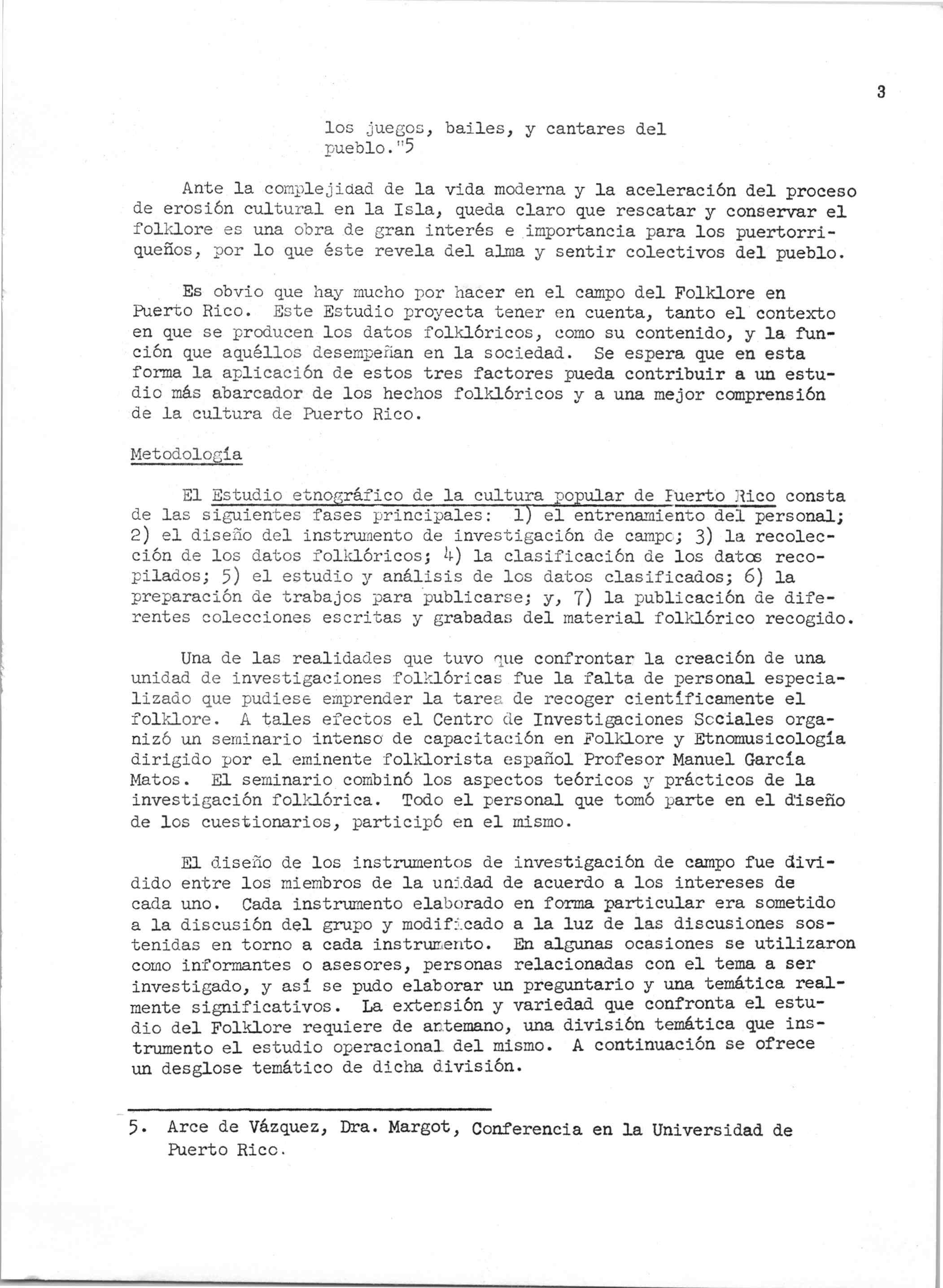 3

los juegos, bailes, y cantares del pueblo."5

Ante la complejidad de la vida moderna y la aceleración del proceso de erosión cultural en la Isla, queda claro que rescatar y conservar el folklore es una obra de gran interés e importancia para los puertorriqueños, por lo que éste revela del alma y sentir colectivos del pueblo.

Es obvio que hay mucho por hacer en el campo del Folklore en Puerto Rico. Este Estudio proyecta tener en cuenta, tanto el contexto en que se producen los datos folklóricos, como su contenido, y la función que aquéllos desempeñan en la sociedad. Se espera que en esta forma la aplicación de estos tres factores pueda contribuir a un estudio más abarcador de los hechos folklóricos y a una mejor comprensión de la cultura de Puerto Rico.

Metodología

El Estudio etnográfico de la cultura popular de Puerto Rico consta de las siguientes fases principales: 1) el entrenamiento del personal; 2) el diseño del instrumento de investigación de campo; 3) la recolección de los datos folklóricos; 4) la clasificación de los datos recopilados; 5) el estudio y análisis de los datos clasificados; 6) la preparación de trabajos para publicarse; y, 7) la publicación de diferentes colecciones escritas y grabadas del material folklórico recogido.

Una de las realidades que tuvo que confrontar la creación de una unidad de investigaciones folklóricas fue la falta de personal especializado que pudiese emprender la tarea de recoger científicamente el folklore. A tales efectos el Centro de Investigaciones Sociales organizó un seminario intenso de capacitación en Folklore y Etnomusicología dirigido por el eminente folklorista español Profesor Manuel García Matos. El seminario combinó los aspectos teóricos y prácticos de la investigación folklórica. Todo el personal que tomó parte en el diseño de los cuestionarios, participó en el mismo.

El diseño de los instrumentos de investigación de campo fue dividido entre los miembros de la unidad de acuerdo a los intereses de cada uno. Cada instrumento elaborado en forma particular era sometido a la discusión del grupo y modificado a la luz de las discusiones sostenidas en torno a cada instrumento. En algunas ocasiones se utilizaron como informantes o asesores, personas relacionadas con el tema a ser investigado, y así se pudo elaborar un preguntario y una temática realmente significativos. La extensión y variedad que confronta el estudio del Folklore requiere de antemano, una división temática que instrumento el estudio operacional del mismo. A continuación se ofrece un desglose temático de dicha división.

5. Arce de Vázquez, Dra. Margot, Conferencia en la Universidad de Puerto Rico.